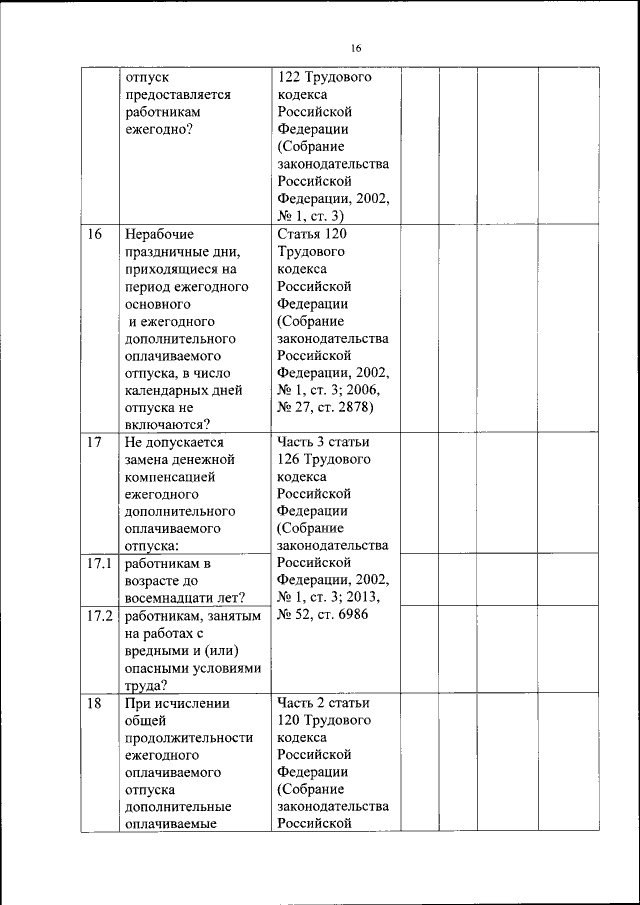 16

|  |  |  |  |  |  |  |
|---|---|---|---|---|---|---|
|  | отпуск предоставляется работникам ежегодно? | 122 Трудового кодекса Российской Федерации (Собрание законодательства Российской Федерации, 2002, № 1, ст. 3) |  |  |  |  |
| 16 | Нерабочие праздничные дни, приходящиеся на период ежегодного основного и ежегодного дополнительного оплачиваемого отпуска, в число календарных дней отпуска не включаются? | Статья 120 Трудового кодекса Российской Федерации (Собрание законодательства Российской Федерации, 2002, № 1, ст. 3; 2006, № 27, ст. 2878) |  |  |  |  |
| 17 | Не допускается замена денежной компенсацией ежегодного дополнительного оплачиваемого отпуска: | Часть 3 статьи 126 Трудового кодекса Российской Федерации (Собрание законодательства Российской Федерации, 2002, № 1, ст. 3; 2013, № 52, ст. 6986 |  |  |  |  |
| 17.1 | работникам в возрасте до восемнадцати лет? |  |  |  |  |  |
| 17.2 | работникам, занятым на работах с вредными и (или) опасными условиями труда? |  |  |  |  |  |
| 18 | При исчислении общей продолжительности ежегодного оплачиваемого отпуска дополнительные оплачиваемые | Часть 2 статьи 120 Трудового кодекса Российской Федерации (Собрание законодательства Российской |  |  |  |  |